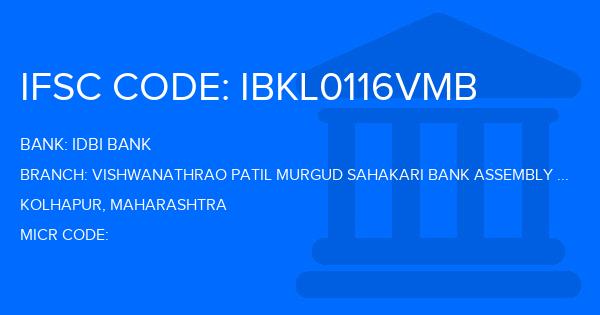 IFSC CODE: IBKL0116VMB

BANK: IDBI BANK

BRANCH: VISHWANATHRAO PATIL MURGUD SAHAKARI BANK ASSEMBLY ...

KOLHAPUR, MAHARASHTRA

MICR CODE: